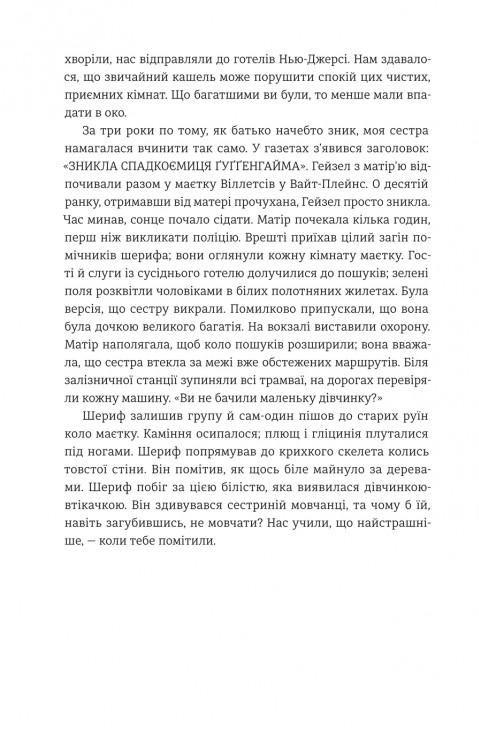 хворіли, нас відправляли до готелів Нью-Джерсі. Нам здавалося, що звичайний кашель може порушити спокій цих чистих, приємних кімнат. Що багатшими ви були, то менше мали впадати в око.

За три роки по тому, як батько начебто зник, моя сестра намагалася вчинити так само. У газетах з'явився заголовок: «ЗНИКЛА СПАДКОЄМИЦЯ ҐУҐҐЕНГАЙМА». Гейзел з матір'ю відпочивали разом у маєтку Віллетсів у Вайт-Плейнс. О десятій ранку, отримавши від матері прочухана, Гейзел просто зникла. Час минав, сонце почало сідати. Матір почекала кілька годин, перш ніж викликати поліцію. Врешті приїхав цілий загін помічників шерифа; вони оглянули кожну кімнату маєтку. Гості й слуги із сусіднього готелю долучилися до пошуків; зелені поля розквітли чоловіками в білих полотняних жилетах. Була версія, що сестру викрали. Помилково припускали, що вона була дочкою великого багатія. На вокзалі виставили охорону. Матір наполягала, щоб коло пошуків розширили; вона вважала, що сестра втекла за межі вже обстежених маршрутів. Біля залізничної станції зупиняли всі трамваї, на дорогах перевіряли кожну машину. «Ви не бачили маленьку дівчинку?»

Шериф залишив групу й сам-один пішов до старих руїн коло маєтку. Каміння осипалося; плющ і гліцинія плуталися під ногами. Шериф попрямував до крихкого скелета колись товстої стіни. Він помітив, як щось біле майнуло за деревами. Шериф побіг за цією білістю, яка виявилася дівчинкою-втікачкою. Він здивувався сестриній мовчанці, та чому б їй, навіть загубившись, не мовчати? Нас учили, що найстрашніше, — коли тебе помітили.